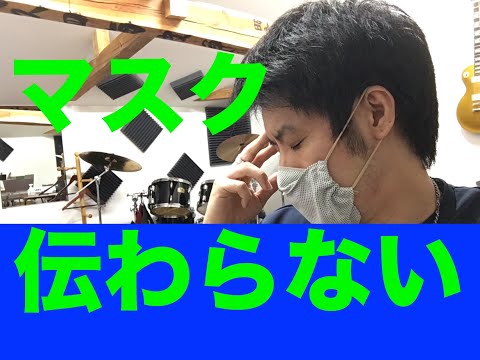 マスク

伝わらない